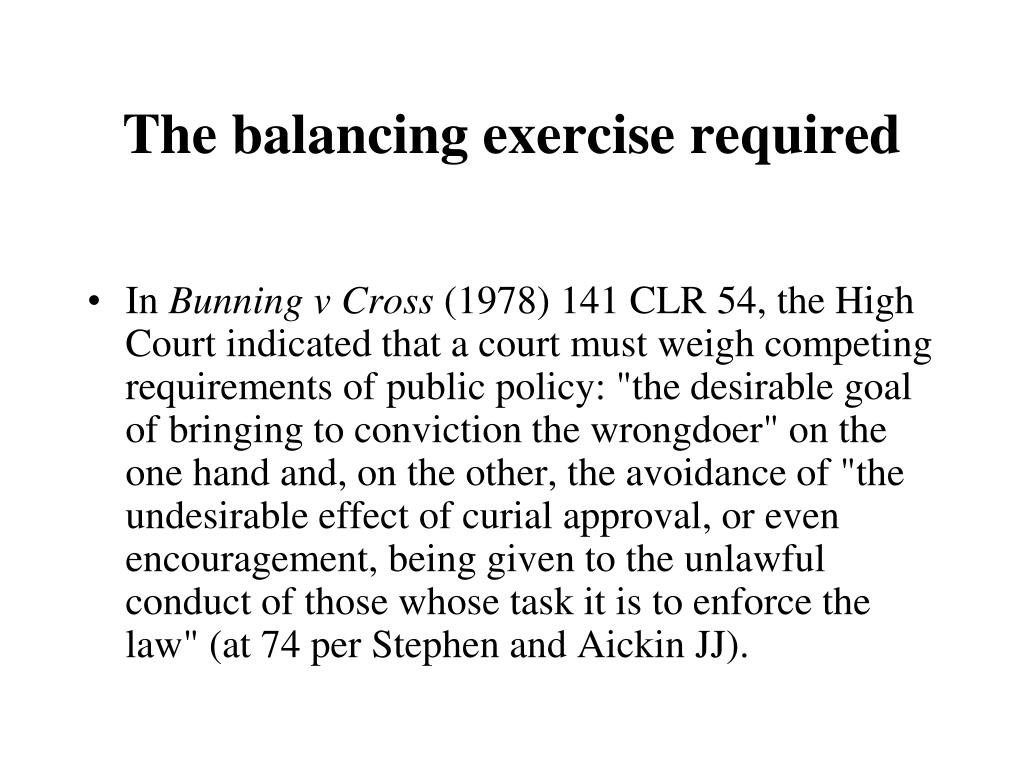 The balancing exercise required

• In Bunning v Cross (1978) 141 CLR 54, the High Court indicated that a court must weigh competing requirements of public policy: "the desirable goal of bringing to conviction the wrongdoer" on the one hand and, on the other, the avoidance of "the undesirable effect of curial approval, or even encouragement, being given to the unlawful conduct of those whose task it is to enforce the law" (at 74 per Stephen and Aickin JJ).